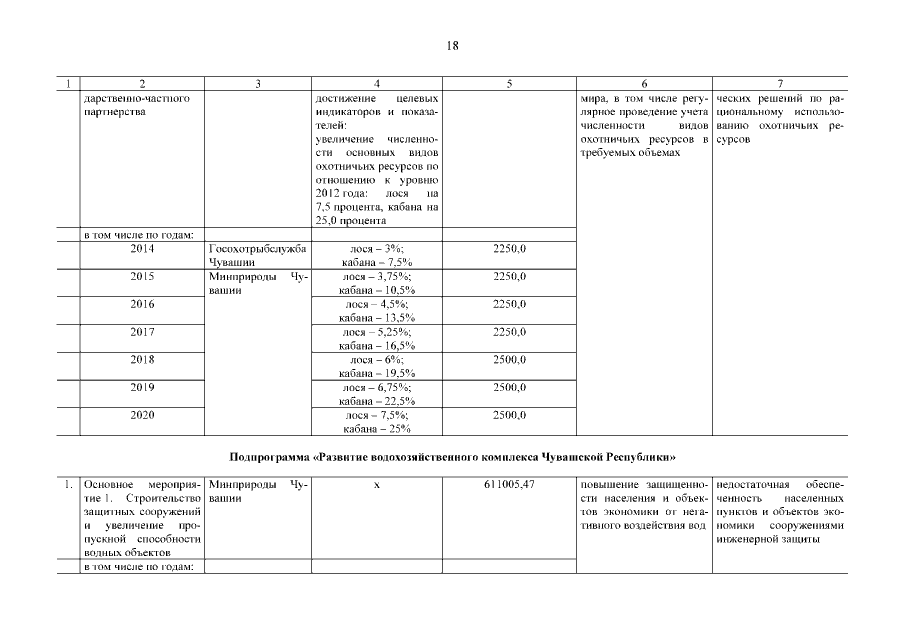 18

| 1 | 2 | 3 | 4 | 5 | 6 | 7 |
|---|---|---|---|---|---|---|
| | дарственно-частного партнерства | | достижение целевых индикаторов и показателей: увеличение численности основных видов охотничьих ресурсов по отношению к уровню 2012 года: лося на 7,5 процента, кабана на 25,0 процента | | мира, в том числе регулярное проведение учета численности видов охотничьих ресурсов в требуемых объемах | ческих решений по рациональному использованию охотничьих ресурсов |
| | в том числе по годам: | | | | | |
| | 2014 | Госохотрыбслужба Чувашии | лося – 3%; кабана – 7,5% | 2250,0 | | |
| | 2015 | Минприроды Чувашии | лося – 3,75%; кабана – 10,5% | 2250,0 | | |
| | 2016 | | лося – 4,5%; кабана – 13,5% | 2250,0 | | |
| | 2017 | | лося – 5,25%; кабана – 16,5% | 2250,0 | | |
| | 2018 | | лося – 6%; кабана – 19,5% | 2500,0 | | |
| | 2019 | | лося – 6,75%; кабана – 22,5% | 2500,0 | | |
| | 2020 | | лося – 7,5%; кабана – 25% | 2500,0 | | |

Подпрограмма «Развитие водохозяйственного комплекса Чувашской Республики»

| | | | | | | |
|---|---|---|---|---|---|---|
| 1. | Основное мероприятие 1. Строительство защитных сооружений и увеличение пропускной способности водных объектов | Минприроды Чувашии | х | 611005,47 | повышение защищенности населения и объектов экономики от негативного воздействия вод | недостаточная обеспеченность населенных пунктов и объектов экономики сооружениями инженерной защиты |
| | в том числе по годам: | | | | | |